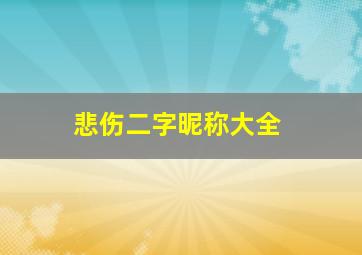 悲伤二字昵称大全